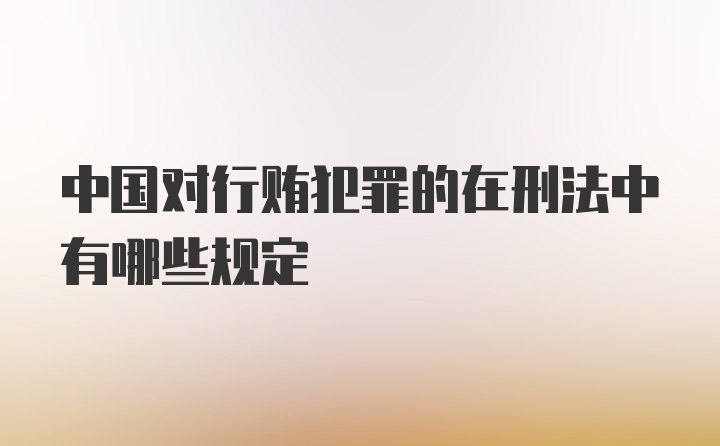 中国对行贿犯罪的在刑法中有哪些规定